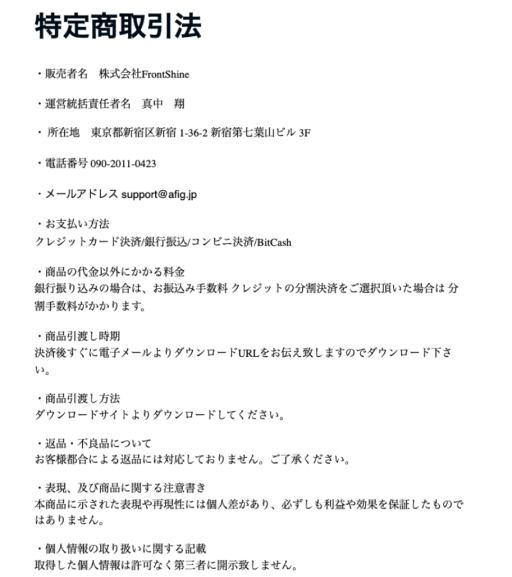 特定商取引法

・販売者名　株式会社FrontShine

・運営統括責任者名　真中　翔

・ 所在地　東京都新宿区新宿 1-36-2 新宿第七葉山ビル 3F

・電話番号 090-2011-0423

・メールアドレス support@afig.jp

・お支払い方法
クレジットカード決済/銀行振込/コンビニ決済/BitCash

・商品の代金以外にかかる料金
銀行振り込みの場合は、お振込み手数料 クレジットの分割決済をご選択頂いた場合は 分割手数料がかかります。

・商品引渡し時期
決済後すぐに電子メールよりダウンロードURLをお伝え致しますのでダウンロード下さい。

・商品引渡し方法
ダウンロードサイトよりダウンロードしてください。

・返品・不良品について
お客様都合による返品には対応しておりません。ご了承ください。

・表現、及び商品に関する注意書き
本商品に示された表現や再現性には個人差があり、必ずしも利益や効果を保証したものではありません。

・個人情報の取り扱いに関する記載
取得した個人情報は許可なく第三者に開示致しません。